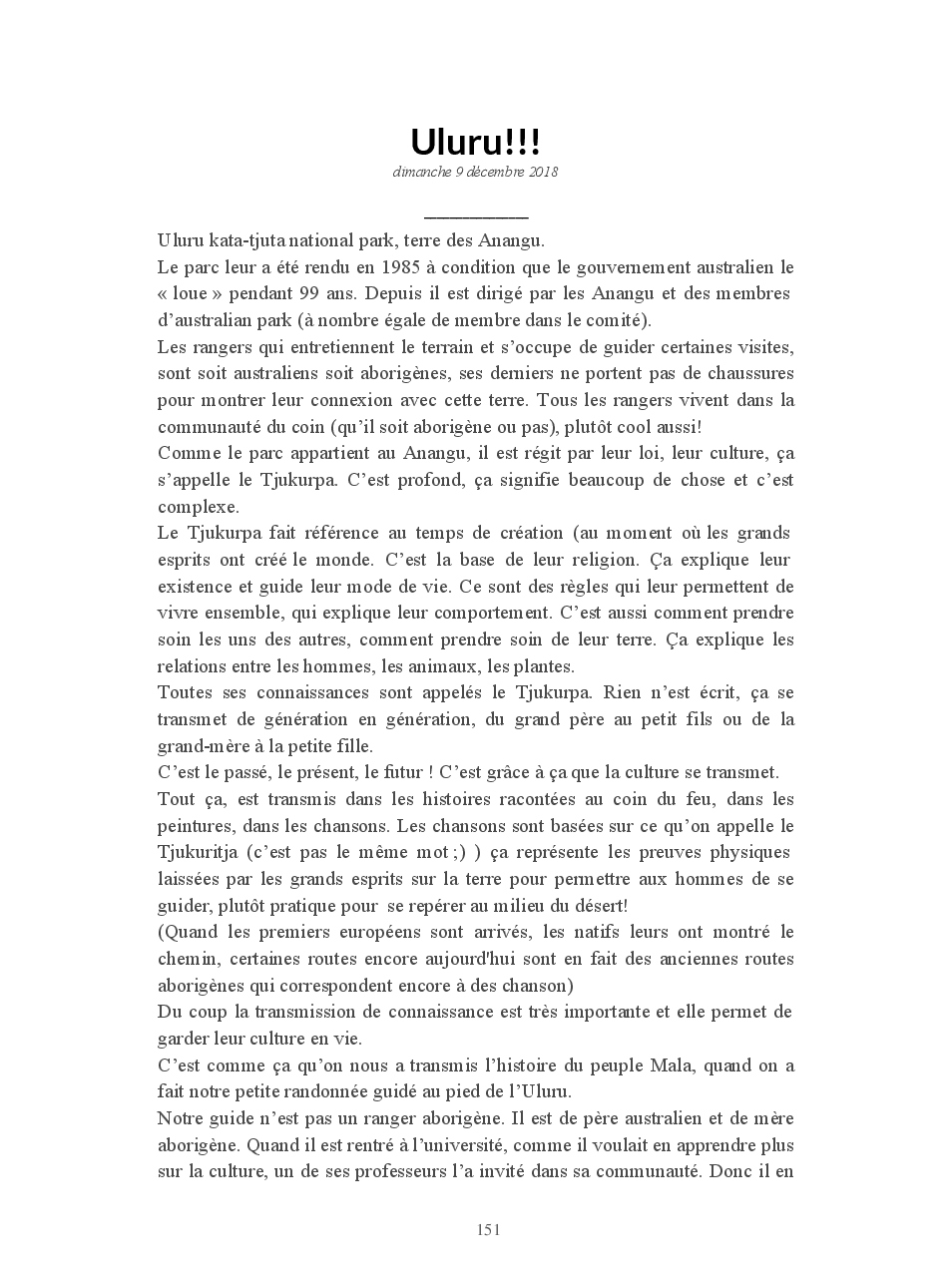 Uluru!!!
dimanche 9 décembre 2018

Uluru kata-tjuta national park, terre des Anangu.
Le parc leur a été rendu en 1985 à condition que le gouvernement australien le « loue » pendant 99 ans. Depuis il est dirigé par les Anangu et des membres d'australian park (à nombre égale de membre dans le comité).
Les rangers qui entretiennent le terrain et s'occupe de guider certaines visites, sont soit australiens soit aborigènes, ses derniers ne portent pas de chaussures pour montrer leur connexion avec cette terre. Tous les rangers vivent dans la communauté du coin (qu'il soit aborigène ou pas), plutôt cool aussi!
Comme le parc appartient au Anangu, il est régit par leur loi, leur culture, ça s'appelle le Tjukurpa. C'est profond, ça signifie beaucoup de chose et c'est complexe.
Le Tjukurpa fait référence au temps de création (au moment où les grands esprits ont créé le monde. C'est la base de leur religion. Ça explique leur existence et guide leur mode de vie. Ce sont des règles qui leur permettent de vivre ensemble, qui explique leur comportement. C'est aussi comment prendre soin les uns des autres, comment prendre soin de leur terre. Ça explique les relations entre les hommes, les animaux, les plantes.
Toutes ses connaissances sont appelés le Tjukurpa. Rien n'est écrit, ça se transmet de génération en génération, du grand père au petit fils ou de la grand-mère à la petite fille.
C'est le passé, le présent, le futur ! C'est grâce à ça que la culture se transmet.
Tout ça, est transmis dans les histoires racontées au coin du feu, dans les peintures, dans les chansons. Les chansons sont basées sur ce qu'on appelle le Tjukuritja (c'est pas le même mot ;) ) ça représente les preuves physiques laissées par les grands esprits sur la terre pour permettre aux hommes de se guider, plutôt pratique pour se repérer au milieu du désert!
(Quand les premiers européens sont arrivés, les natifs leurs ont montré le chemin, certaines routes encore aujourd'hui sont en fait des anciennes routes aborigènes qui correspondent encore à des chanson)
Du coup la transmission de connaissance est très importante et elle permet de garder leur culture en vie.
C'est comme ça qu'on nous a transmis l'histoire du peuple Mala, quand on a fait notre petite randonnée guidé au pied de l'Uluru.
Notre guide n'est pas un ranger aborigène. Il est de père australien et de mère aborigène. Quand il est rentré à l'université, comme il voulait en apprendre plus sur la culture, un de ses professeurs l'a invité dans sa communauté. Donc il en

151